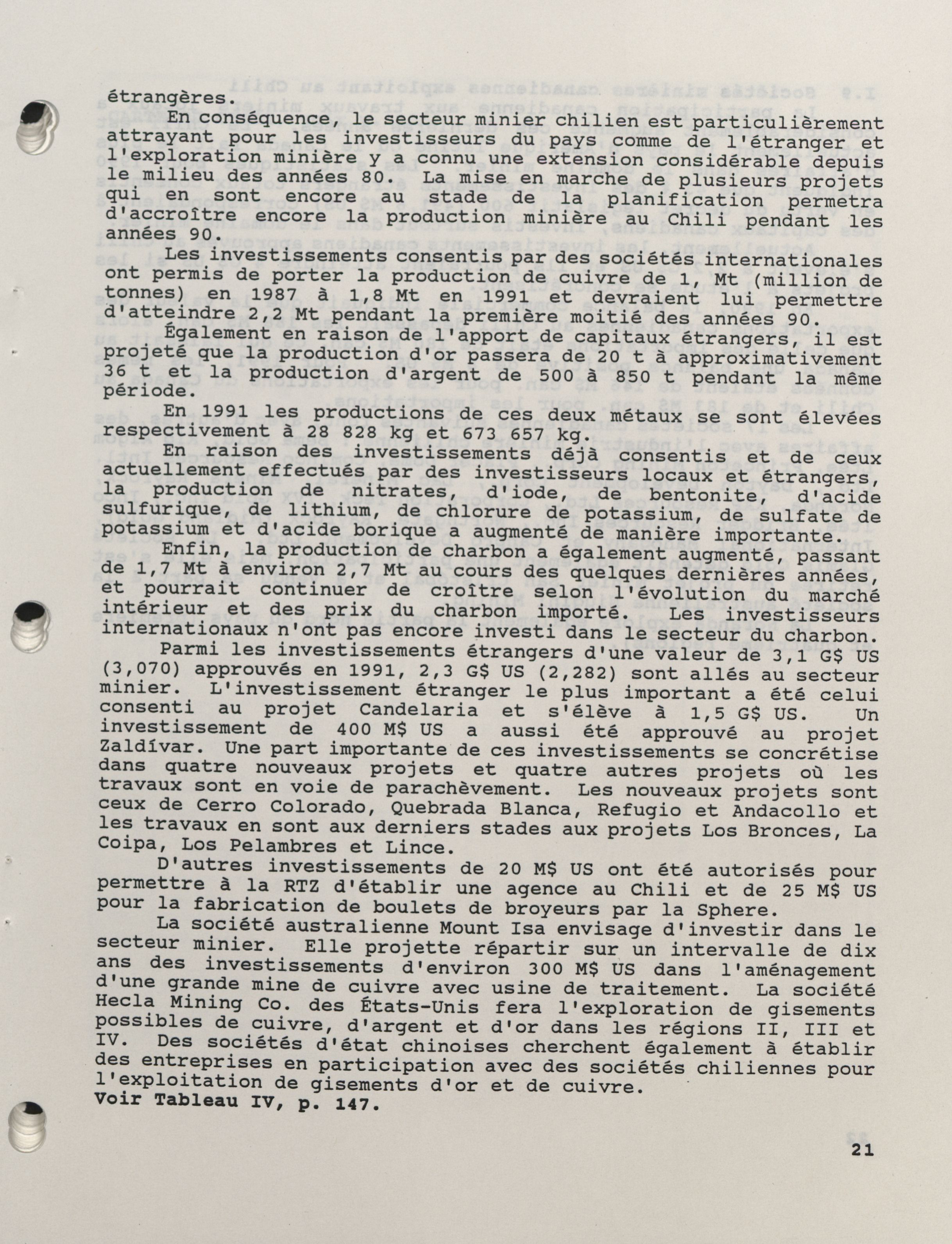 étrangères.

En conséquence, le secteur minier chilien est particulièrement attrayant pour les investisseurs du pays comme de l'étranger et l'exploration minière y a connu une extension considérable depuis le milieu des années 80. La mise en marche de plusieurs projets qui en sont encore au stade de la planification permetra d'accroître encore la production minière au Chili pendant les années 90.

Les investissements consentis par des sociétés internationales ont permis de porter la production de cuivre de 1, Mt (million de tonnes) en 1987 à 1,8 Mt en 1991 et devraient lui permettre d'atteindre 2,2 Mt pendant la première moitié des années 90.

Également en raison de l'apport de capitaux étrangers, il est projeté que la production d'or passera de 20 t à approximativement 36 t et la production d'argent de 500 à 850 t pendant la même période.

En 1991 les productions de ces deux métaux se sont élevées respectivement à 28 828 kg et 673 657 kg.

En raison des investissements déjà consentis et de ceux actuellement effectués par des investisseurs locaux et étrangers, la production de nitrates, d'iode, de bentonite, d'acide sulfurique, de lithium, de chlorure de potassium, de sulfate de potassium et d'acide borique a augmenté de manière importante.

Enfin, la production de charbon a également augmenté, passant de 1,7 Mt à environ 2,7 Mt au cours des quelques dernières années, et pourrait continuer de croître selon l'évolution du marché intérieur et des prix du charbon importé. Les investisseurs internationaux n'ont pas encore investi dans le secteur du charbon.

Parmi les investissements étrangers d'une valeur de 3,1 G$ US (3,070) approuvés en 1991, 2,3 G$ US (2,282) sont allés au secteur minier. L'investissement étranger le plus important a été celui consenti au projet Candelaria et s'élève à 1,5 G$ US. Un investissement de 400 M$ US a aussi été approuvé au projet Zaldívar. Une part importante de ces investissements se concrétise dans quatre nouveaux projets et quatre autres projets où les travaux sont en voie de parachèvement. Les nouveaux projets sont ceux de Cerro Colorado, Quebrada Blanca, Refugio et Andacollo et les travaux en sont aux derniers stades aux projets Los Bronces, La Coipa, Los Pelambres et Lince.

D'autres investissements de 20 M$ US ont été autorisés pour permettre à la RTZ d'établir une agence au Chili et de 25 M$ US pour la fabrication de boulets de broyeurs par la Sphere.

La société australienne Mount Isa envisage d'investir dans le secteur minier. Elle projette répartir sur un intervalle de dix ans des investissements d'environ 300 M$ US dans l'aménagement d'une grande mine de cuivre avec usine de traitement. La société Hecla Mining Co. des États-Unis fera l'exploration de gisements possibles de cuivre, d'argent et d'or dans les régions II, III et IV. Des sociétés d'état chinoises cherchent également à établir des entreprises en participation avec des sociétés chiliennes pour l'exploitation de gisements d'or et de cuivre.
Voir Tableau IV, p. 147.

21